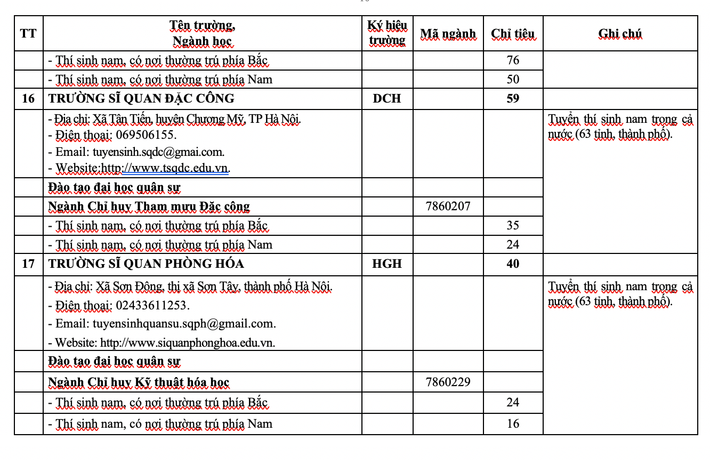 | TT | Tên trường, Ngành học | Ký hiệu trường | Mã ngành | Chỉ tiêu | Ghi chú |
|---|---|---|---|---|---|
| | - Thí sinh nam, có nơi thường trú phía Bắc | | | 76 | |
| | - Thí sinh nam, có nơi thường trú phía Nam | | | 50 | |
| 16 | TRƯỜNG SĨ QUAN ĐẶC CÔNG | DCH | | 59 | |
| | - Địa chỉ: Xã Tân Tiến, huyện Chương Mỹ, TP Hà Nội. - Điện thoại: 069506155. - Email: tuyensinh.sqdc@gmai.com. - Website:http://www.tsqdc.edu.vn. | | | | Tuyển thí sinh nam trong cả nước (63 tỉnh, thành phố). |
| | Đào tạo đại học quân sự | | | | |
| | Ngành Chỉ huy Tham mưu Đặc công | | 7860207 | | |
| | - Thí sinh nam, có nơi thường trú phía Bắc | | | 35 | |
| | - Thí sinh nam, có nơi thường trú phía Nam | | | 24 | |
| 17 | TRƯỜNG SĨ QUAN PHÒNG HÓA | HGH | | 40 | |
| | - Địa chỉ: Xã Sơn Đông, thị xã Sơn Tây, thành phố Hà Nội. - Điện thoại: 02433611253. - Email: tuyensinhquansu.sqph@gmail.com. - Website: http://www.siquanphonghoa.edu.vn. | | | | Tuyển thí sinh nam trong cả nước (63 tỉnh, thành phố). |
| | Đào tạo đại học quân sự | | | | |
| | Ngành Chỉ huy Kỹ thuật hóa học | | 7860229 | | |
| | - Thí sinh nam, có nơi thường trú phía Bắc | | | 24 | |
| | - Thí sinh nam, có nơi thường trú phía Nam | | | 16 | |